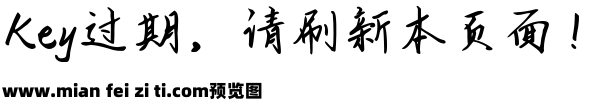 Key过期，请刷新本页面！

www.mian fei zi ti.com预览图